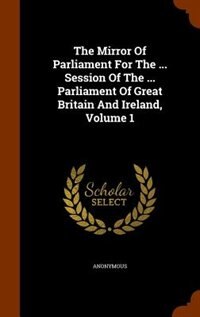 The Mirror Of Parliament For The ... Session Of The ... Parliament Of Great Britain And Ireland, Volume 1

Scholar
SELECT

ANONYMOUS